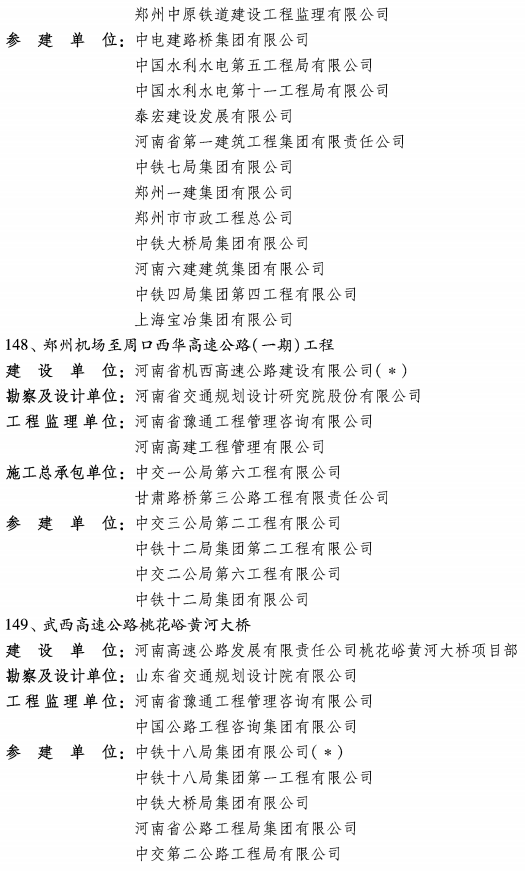 郑州中原铁道建设工程监理有限公司
参　建　单　位：中电建路桥集团有限公司
中国水利水电第五工程局有限公司
中国水利水电第十一工程局有限公司
泰宏建设发展有限公司
河南省第一建筑工程集团有限责任公司
中铁七局集团有限公司
郑州一建集团有限公司
郑州市市政工程总公司
中铁大桥局集团有限公司
河南六建建筑集团有限公司
中铁四局集团第四工程有限公司
上海宝冶集团有限公司

148、郑州机场至周口西华高速公路(一期)工程
建　设　单　位：河南省机西高速公路建设有限公司(＊)
勘察及设计单位：河南省交通规划设计研究院股份有限公司
工程监理单位：河南省豫通工程管理咨询有限公司
河南高建工程管理有限公司
施工总承包单位：中交一公局第六工程有限公司
甘肃路桥第三公路工程有限责任公司
参　建　单　位：中交三公局第二工程有限公司
中铁十二局集团第二工程有限公司
中交二公局第六工程有限公司
中铁十二局集团有限公司

149、武西高速公路桃花峪黄河大桥
建　设　单　位：河南高速公路发展有限责任公司桃花峪黄河大桥项目部
勘察及设计单位：山东省交通规划设计院有限公司
工程监理单位：河南省豫通工程管理咨询有限公司
中国公路工程咨询集团有限公司
参　建　单　位：中铁十八局集团有限公司(＊)
中铁十八局集团第一工程有限公司
中铁大桥局集团有限公司
河南省公路工程局集团有限公司
中交第二公路工程局有限公司